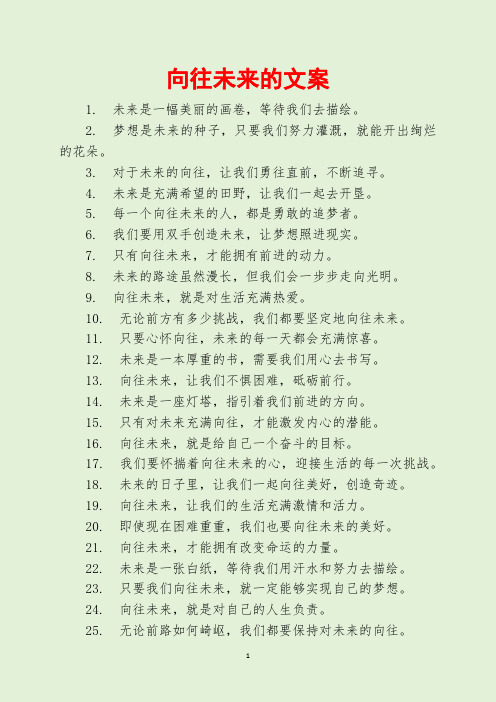 向往未来的文案

1. 未来是一幅美丽的画卷，等待我们去描绘。

2. 梦想是未来的种子，只要我们努力灌溉，就能开出绚烂的花朵。

3. 对于未来的向往，让我们勇往直前，不断追寻。

4. 未来是充满希望的田野，让我们一起去开垦。

5. 每一个向往未来的人，都是勇敢的追梦者。

6. 我们要用双手创造未来，让梦想照进现实。

7. 只有向往未来，才能拥有前进的动力。

8. 未来的路途虽然漫长，但我们会一步步走向光明。

9. 向往未来，就是对生活充满热爱。

10. 无论前方有多少挑战，我们都要坚定地向往未来。

11. 只要心怀向往，未来的每一天都会充满惊喜。

12. 未来是一本厚重的书，需要我们用心去书写。

13. 向往未来，让我们不惧困难，砥砺前行。

14. 未来是一座灯塔，指引着我们前进的方向。

15. 只有对未来充满向往，才能激发内心的潜能。

16. 向往未来，就是给自己一个奋斗的目标。

17. 我们要怀揣着向往未来的心，迎接生活的每一次挑战。

18. 未来的日子里，让我们一起向往美好，创造奇迹。

19. 向往未来，让我们的生活充满激情和活力。

20. 即使现在困难重重，我们也要向往未来的美好。

21. 向往未来，才能拥有改变命运的力量。

22. 未来是一张白纸，等待我们用汗水和努力去描绘。

23. 只要我们向往未来，就一定能够实现自己的梦想。

24. 向往未来，就是对自己的人生负责。

25. 无论前路如何崎岖，我们都要保持对未来的向往。

1